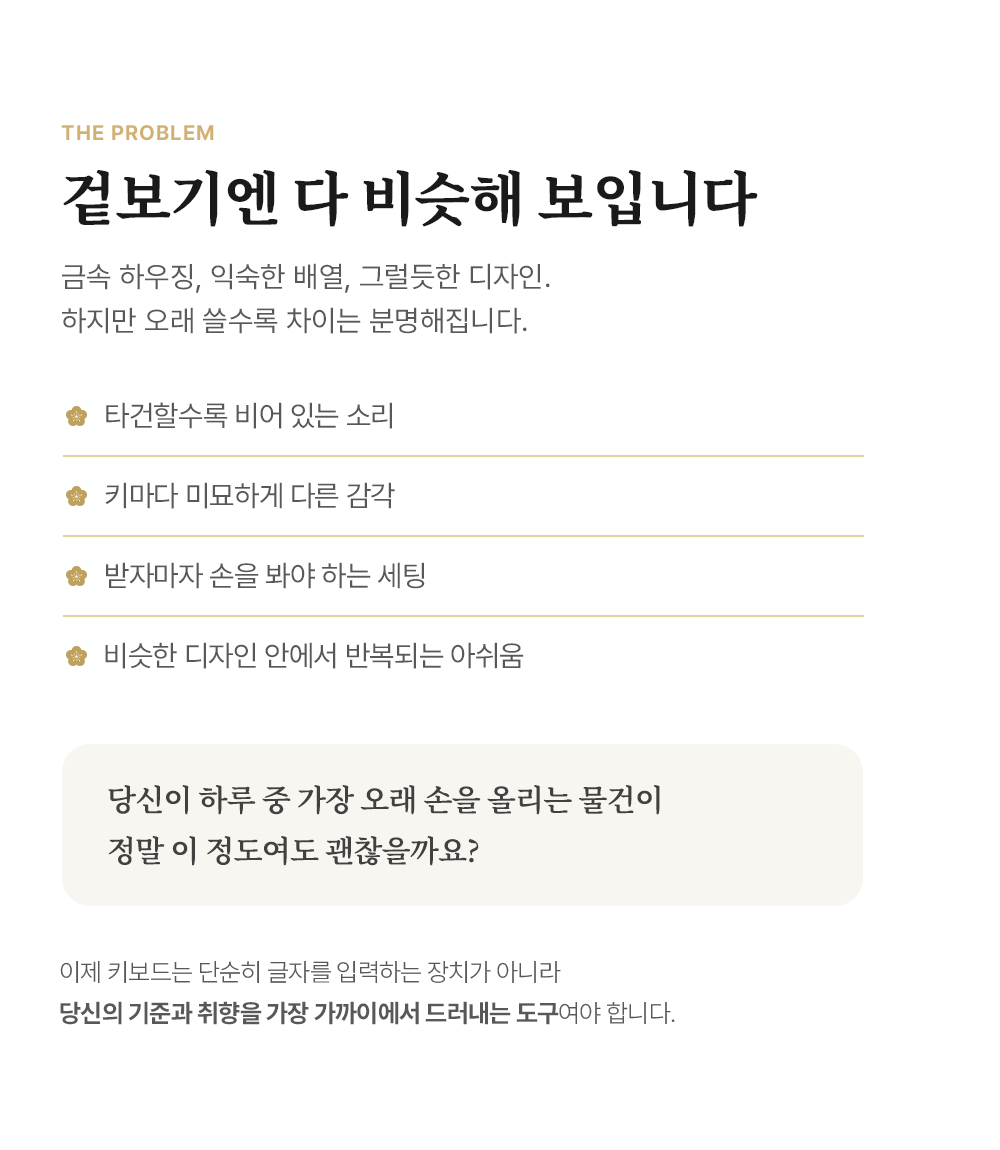 THE PROBLEM

겉보기엔 다 비슷해 보입니다

금속 하우징, 익숙한 배열, 그럴듯한 디자인.
하지만 오래 쓸수록 차이는 분명해집니다.

타건할수록 비어 있는 소리

키마다 미묘하게 다른 감각

받자마자 손을 봐야 하는 세팅

비슷한 디자인 안에서 반복되는 아쉬움

당신이 하루 중 가장 오래 손을 올리는 물건이
정말 이 정도여도 괜찮을까요?

이제 키보드는 단순히 글자를 입력하는 장치가 아니라
당신의 기준과 취향을 가장 가까이에서 드러내는 도구여야 합니다.